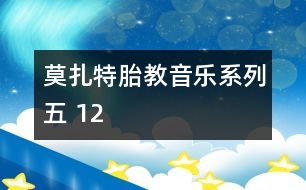 莫扎特胎教音乐系列五 12